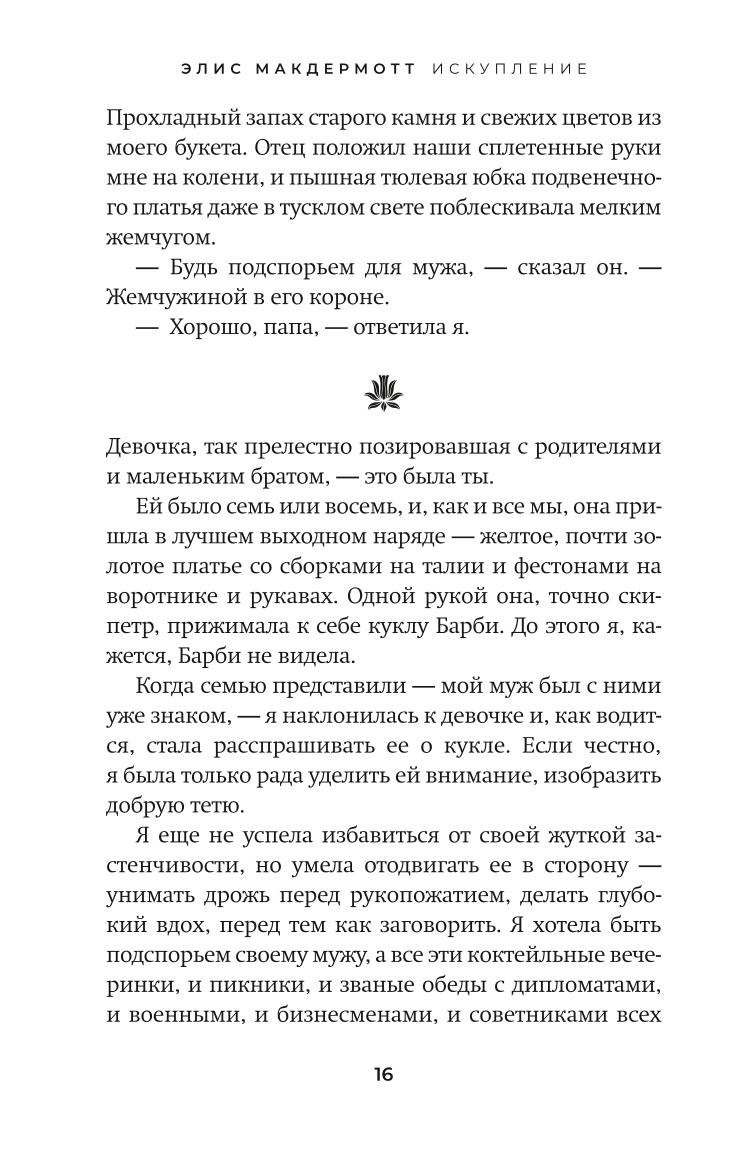 ЭЛИС МАКДЕРМОТТ ИСКУПЛЕНИЕ

Прохладный запах старого камня и свежих цветов из моего букета. Отец положил наши сплетенные руки мне на колени, и пышная тюлевая юбка подвенечного платья даже в тусклом свете поблескивала мелким жемчугом.

— Будь подспорьем для мужа, — сказал он. — Жемчужиной в его короне.

— Хорошо, папа, — ответила я.

Девочка, так прелестно позировавшая с родителями и маленьким братом, — это была ты.

Ей было семь или восемь, и, как и все мы, она пришла в лучшем выходном наряде — желтое, почти золотое платье со сборками на талии и фестонами на воротнике и рукавах. Одной рукой она, точно скипетр, прижимала к себе куклу Барби. До этого я, кажется, Барби не видела.

Когда семью представили — мой муж был с ними уже знаком, — я наклонилась к девочке и, как водится, стала расспрашивать ее о кукле. Если честно, я была только рада уделить ей внимание, изобразить добрую тетю.

Я еще не успела избавиться от своей жуткой застенчивости, но умела отодвигать ее в сторону — унимать дрожь перед рукопожатием, делать глубокий вдох, перед тем как заговорить. Я хотела быть подспорьем своему мужу, а все эти коктейльные вечеринки, и пикники, и званые обеды с дипломатами, и военными, и бизнесменами, и советниками всех

16